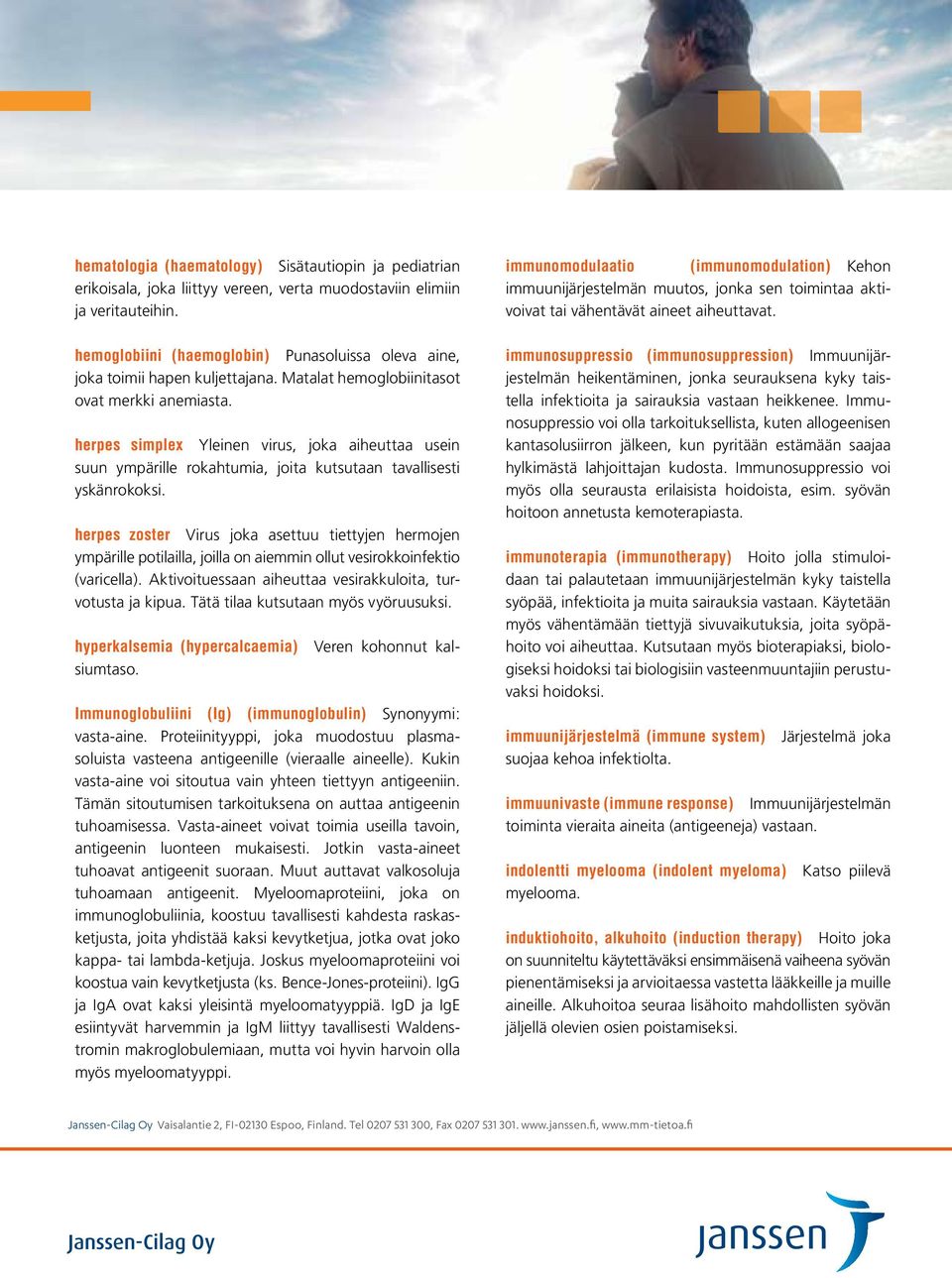 hematologia (haematology) Sisätautiopin ja pediatrian erikoisala, joka liittyy vereen, verta muodostaviin elimiin ja veritauteihin.

hemoglobiini (haemoglobin) Punasoluissa oleva aine, joka toimii hapen kuljettajana. Matalat hemoglobiinitasot ovat merkki anemiasta.

herpes simplex Yleinen virus, joka aiheuttaa usein suun ympärille rokahtumia, joita kutsutaan tavallisesti yskänrokoksi.

herpes zoster Virus joka asettuu tiettyjen hermojen ympärille potilailla, joilla on aiemmin ollut vesirokkoinfektio (varicella). Aktivoituessaan aiheuttaa vesirakkuloita, turvotusta ja kipua. Tätä tilaa kutsutaan myös vyöruusuksi.

hyperkalsemia (hypercalcaemia) Veren kohonnut kalsiumtaso.

Immunoglobuliini (Ig) (immunoglobulin) Synonyymi: vasta-aine. Proteiinityyppi, joka muodostuu plasmasoluista vasteena antigeenille (vieraalle aineelle). Kukin vasta-aine voi sitoutua vain yhteen tiettyyn antigeeniin. Tämän sitoutumisen tarkoituksena on auttaa antigeenin tuhoamisessa. Vasta-aineet voivat toimia useilla tavoin, antigeenin luonteen mukaisesti. Jotkin vasta-aineet tuhoavat antigeenit suoraan. Muut auttavat valkosoluja tuhoamaan antigeenit. Myeloomaproteiini, joka on immunoglobuliinia, koostuu tavallisesti kahdesta raskasketjusta, joita yhdistää kaksi kevytketjua, jotka ovat joko kappa- tai lambda-ketjuja. Joskus myeloomaproteiini voi koostua vain kevytketjusta (ks. Bence-Jones-proteiini). IgG ja IgA ovat kaksi yleisintä myeloomatyyppiä. IgD ja IgE esiintyvät harvemmin ja IgM liittyy tavallisesti Waldenstromin makroglobulemiaan, mutta voi hyvin harvoin olla myös myeloomatyyppi.

immunomodulaatio (immunomodulation) Kehon immuunijärjestelmän muutos, jonka sen toimintaa aktivoivat tai vähentävät aineet aiheuttavat.

immunosuppressio (immunosuppression) Immuunijärjestelmän heikentäminen, jonka seurauksena kyky taistella infektioita ja sairauksia vastaan heikkenee. Immunosuppressio voi olla tarkoituksellista, kuten allogeenisen kantasolusiirron jälkeen, kun pyritään estämään saajaa hylkimästä lahjoittajan kudosta. Immunosuppressio voi myös olla seurausta erilaisista hoidoista, esim. syövän hoitoon annetusta kemoterapiasta.

immunoterapia (immunotherapy) Hoito jolla stimuloidaan tai palautetaan immuunijärjestelmän kyky taistella syöpää, infektioita ja muita sairauksia vastaan. Käytetään myös vähentämään tiettyjä sivuvaikutuksia, joita syöpähoito voi aiheuttaa. Kutsutaan myös bioterapiaksi, biologiseksi hoidoksi tai biologisiin vasteenmuuntajiin perustuvaksi hoidoksi.

immuunijärjestelmä (immune system) Järjestelmä joka suojaa kehoa infektiolta.

immuunivaste (immune response) Immuunijärjestelmän toiminta vieraita aineita (antigeeneja) vastaan.

indolentti myelooma (indolent myeloma) Katso piilevä myelooma.

induktiohoito, alkuhoito (induction therapy) Hoito joka on suunniteltu käytettäväksi ensimmäisenä vaiheena syövän pienentämiseksi ja arvioitaessa vastetta lääkkeille ja muille aineille. Alkuhoitoa seuraa lisähoito mahdollisten syövän jäljellä olevien osien poistamiseksi.

Janssen-Cilag Oy Vaisalantie 2, FI-02130 Espoo, Finland. Tel 0207 531 300, Fax 0207 531 301. www.janssen.fi, www.mm-tietoa.fi

Janssen-Cilag Oy

janssen